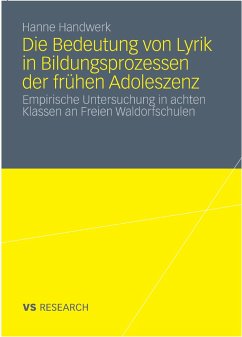 Hanne Handwerk

Die Bedeutung von Lyrik in Bildungsprozessen der frühen Adoleszenz

Empirische Untersuchung in achten Klassen an Freien Waldorfschulen

VS RESEARCH